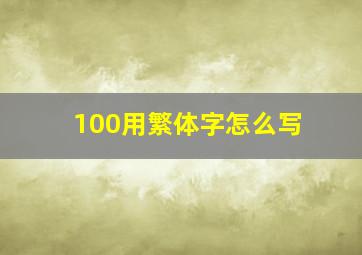 100用繁体字怎么写